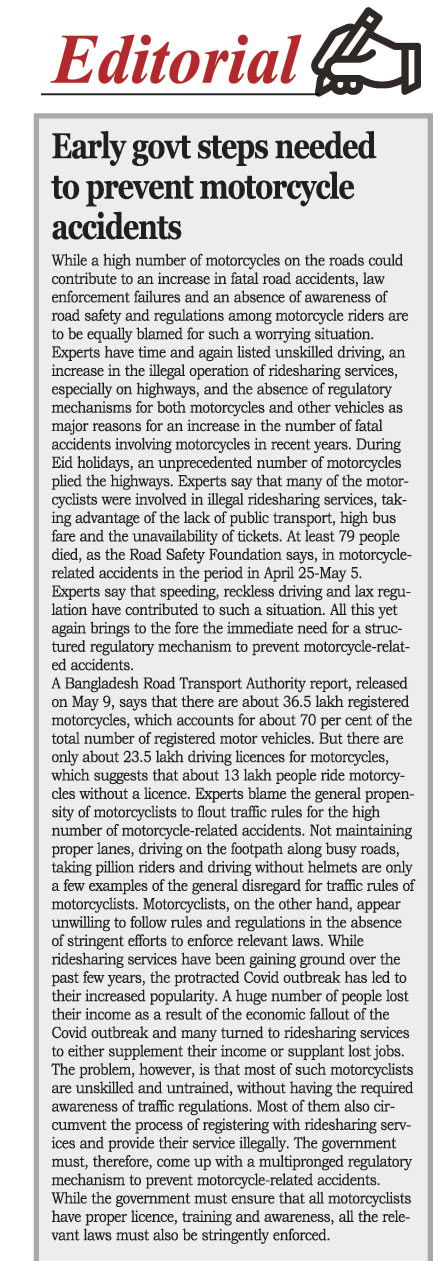 Editorial

Early govt steps needed to prevent motorcycle accidents

While a high number of motorcycles on the roads could contribute to an increase in fatal road accidents, law enforcement failures and an absence of awareness of road safety and regulations among motorcycle riders are to be equally blamed for such a worrying situation. Experts have time and again listed unskilled driving, an increase in the illegal operation of ridesharing services, especially on highways, and the absence of regulatory mechanisms for both motorcycles and other vehicles as major reasons for an increase in the number of fatal accidents involving motorcycles in recent years. During Eid holidays, an unprecedented number of motorcycles plied the highways. Experts say that many of the motorcyclists were involved in illegal ridesharing services, taking advantage of the lack of public transport, high bus fare and the unavailability of tickets. At least 79 people died, as the Road Safety Foundation says, in motorcycle-related accidents in the period in April 25-May 5. Experts say that speeding, reckless driving and lax regulation have contributed to such a situation. All this yet again brings to the fore the immediate need for a structured regulatory mechanism to prevent motorcycle-related accidents.

A Bangladesh Road Transport Authority report, released on May 9, says that there are about 36.5 lakh registered motorcycles, which accounts for about 70 per cent of the total number of registered motor vehicles. But there are only about 23.5 lakh driving licences for motorcycles, which suggests that about 13 lakh people ride motorcycles without a licence. Experts blame the general propensity of motorcyclists to flout traffic rules for the high number of motorcycle-related accidents. Not maintaining proper lanes, driving on the footpath along busy roads, taking pillion riders and driving without helmets are only a few examples of the general disregard for traffic rules of motorcyclists. Motorcyclists, on the other hand, appear unwilling to follow rules and regulations in the absence of stringent efforts to enforce relevant laws. While ridesharing services have been gaining ground over the past few years, the protracted Covid outbreak has led to their increased popularity. A huge number of people lost their income as a result of the economic fallout of the Covid outbreak and many turned to ridesharing services to either supplement their income or supplant lost jobs. The problem, however, is that most of such motorcyclists are unskilled and untrained, without having the required awareness of traffic regulations. Most of them also circumvent the process of registering with ridesharing services and provide their service illegally. The government must, therefore, come up with a multipronged regulatory mechanism to prevent motorcycle-related accidents. While the government must ensure that all motorcyclists have proper licence, training and awareness, all the relevant laws must also be stringently enforced.